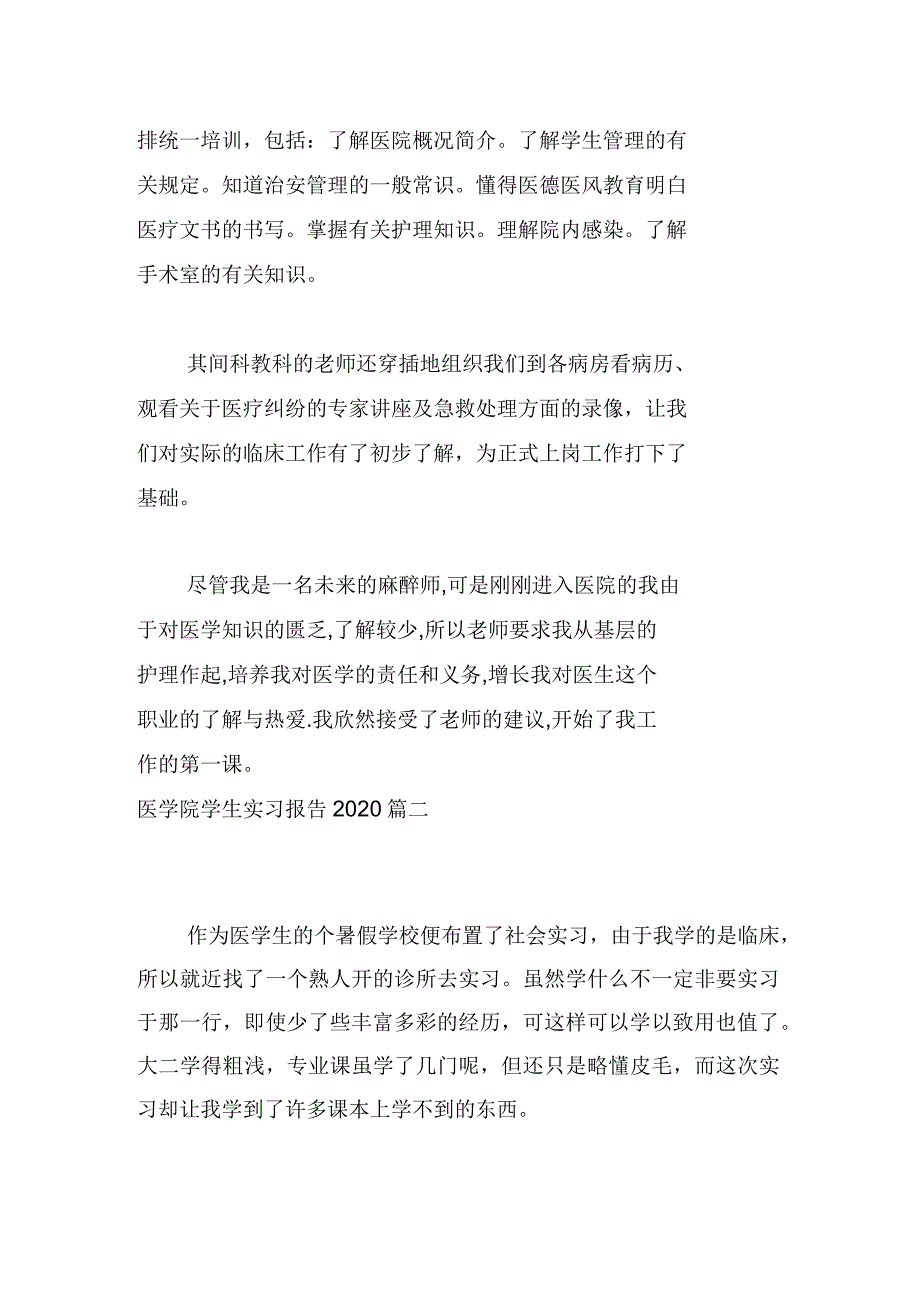 排统一培训，包括：了解医院概况简介。了解学生管理的有关规定。知道治安管理的一般常识。懂得医德医风教育明白医疗文书的书写。掌握有关护理知识。理解院内感染。了解手术室的有关知识。

其间科教科的老师还穿插地组织我们到各病房看病历、观看关于医疗纠纷的专家讲座及急救处理方面的录像，让我们对实际的临床工作有了初步了解，为正式上岗工作打下了基础。

尽管我是一名未来的麻醉师,可是刚刚进入医院的我由于对医学知识的匮乏,了解较少,所以老师要求我从基层的护理作起,培养我对医学的责任和义务,增长我对医生这个职业的了解与热爱.我欣然接受了老师的建议,开始了我工作的第一课。

医学院学生实习报告 2020 篇二

作为医学生的个暑假学校便布置了社会实习，由于我学的是临床，所以就近找了一个熟人开的诊所去实习。虽然学什么不一定非要实习于那一行，即使少了些丰富多彩的经历，可这样可以学以致用也值了。大二学得粗浅，专业课虽学了几门呢，但还只是略懂皮毛，而这次实习却让我学到了许多课本上学不到的东西。